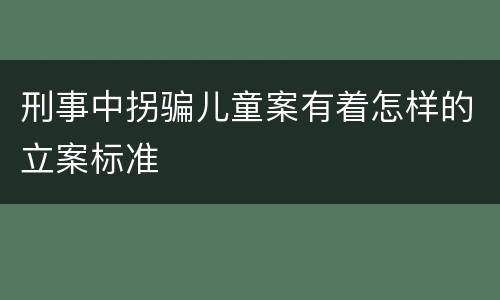 刑事中拐骗儿童案有着怎样的立案标准